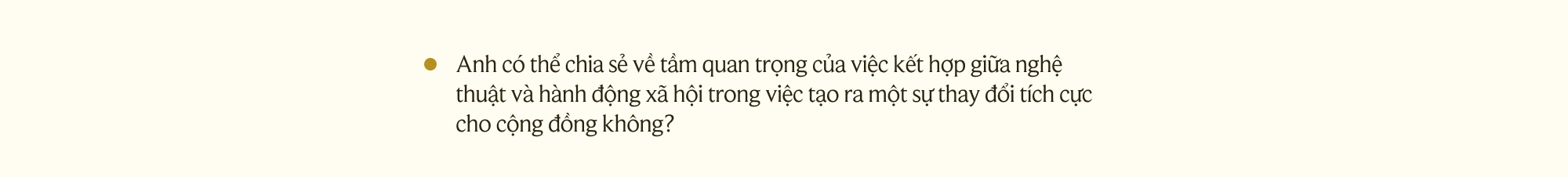 Anh có thể chia sẻ về tầm quan trọng của việc kết hợp giữa nghệ thuật và hành động xã hội trong việc tạo ra một sự thay đổi tích cực cho cộng đồng không?